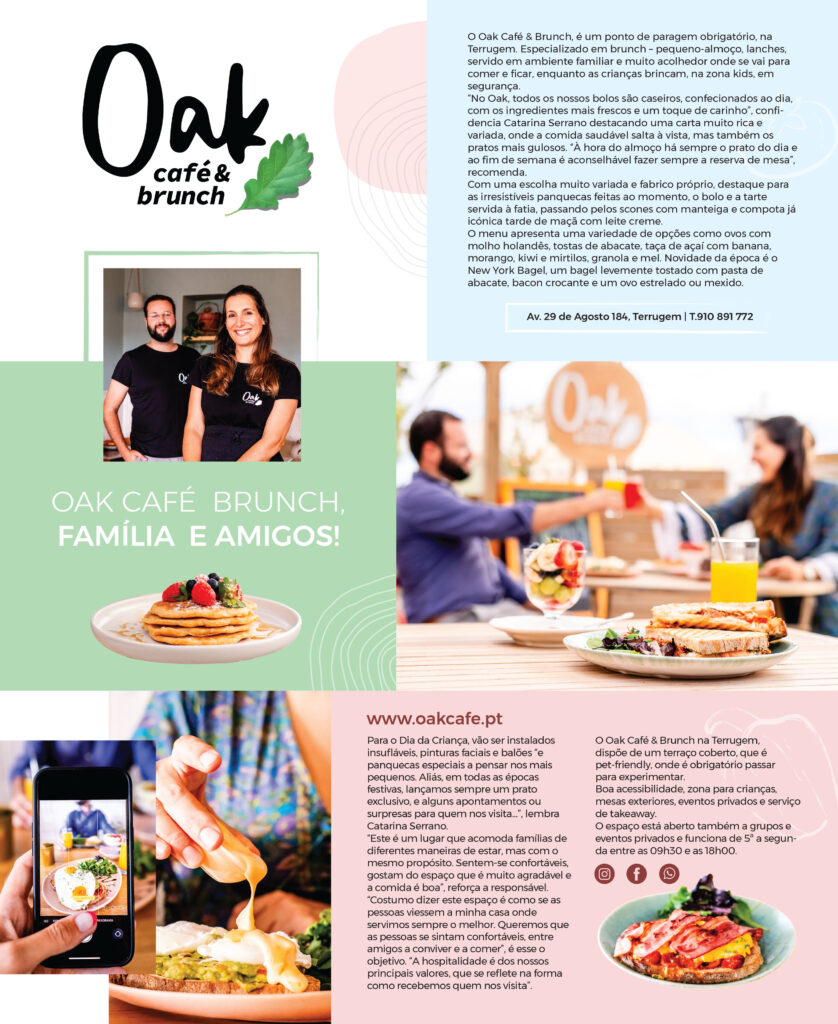 Oak
café &
brunch

O Oak Café & Brunch, é um ponto de paragem obrigatório, na Terrugem. Especializado em brunch – pequeno-almoço, lanches, servido em ambiente familiar e muito acolhedor onde se vai para comer e ficar, enquanto as crianças brincam, na zona kids, em segurança.
"No Oak, todos os nossos bolos são caseiros, confecionados ao dia, com os ingredientes mais frescos e um toque de carinho", confidencia Catarina Serrano destacando uma carta muito rica e variada, onde a comida saudável salta à vista, mas também os pratos mais gulosos. "À hora do almoço há sempre o prato do dia e ao fim de semana é aconselhável fazer sempre a reserva de mesa", recomenda.
Com uma escolha muito variada e fabrico próprio, destaque para as irresistíveis panquecas feitas ao momento, o bolo e a tarte servida à fatia, passando pelos scones com manteiga e compota já icónica tarde de maçã com leite creme.
O menu apresenta uma variedade de opções como ovos com molho holandês, tostas de abacate, taça de açaí com banana, morango, kiwi e mirtilos, granola e mel. Novidade da época é o New York Bagel, um bagel levemente tostado com pasta de abacate, bacon crocante e um ovo estrelado ou mexido.

Av. 29 de Agosto 184, Terrugem | T.910 891 772

OAK CAFÉ BRUNCH,
FAMÍLIA E AMIGOS!

Oak

www.oakcafe.pt

Para o Dia da Criança, vão ser instalados insufláveis, pinturas faciais e balões "e panquecas especiais a pensar nos mais pequenos. Aliás, em todas as épocas festivas, lançamos sempre um prato exclusivo, e alguns apontamentos ou surpresas para quem nos visita...", lembra Catarina Serrano.
"Este é um lugar que acomoda famílias de diferentes maneiras de estar, mas com o mesmo propósito. Sentem-se confortáveis, gostam do espaço que é muito agradável e a comida é boa", reforça a responsável. "Costumo dizer este espaço é como se as pessoas viessem a minha casa onde servimos sempre o melhor. Queremos que as pessoas se sintam confortáveis, entre amigos a conviver e a comer", é esse o objetivo. "A hospitalidade é dos nossos principais valores, que se reflete na forma como recebemos quem nos visita".

O Oak Café & Brunch na Terrugem, dispõe de um terraço coberto, que é pet-friendly, onde é obrigatório passar para experimentar.
Boa acessibilidade, zona para crianças, mesas exteriores, eventos privados e serviço de takeaway.
O espaço está aberto também a grupos e eventos privados e funciona de 5ª a segunda entre as 09h30 e as 18h00.